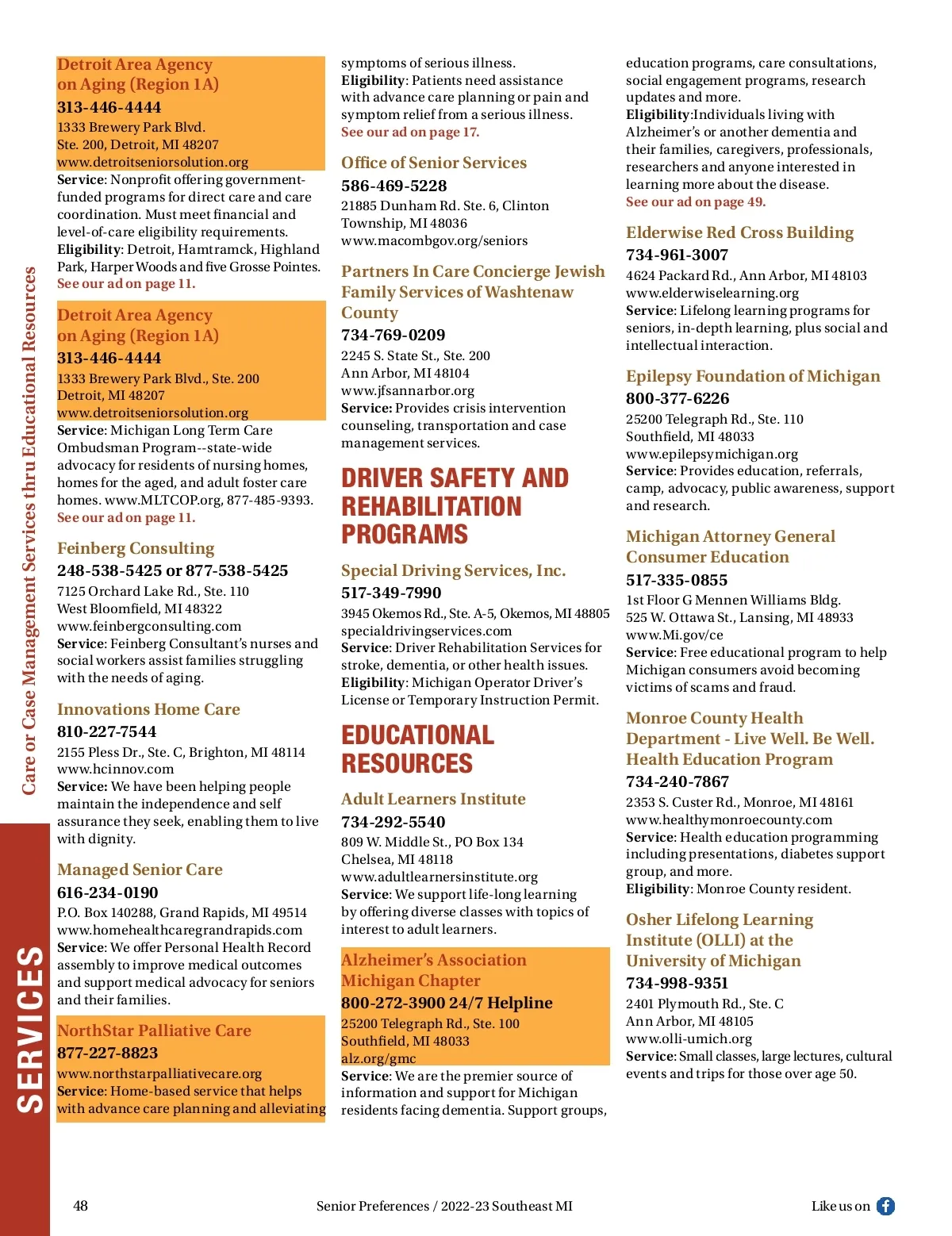 Care or Case Management Services thru Educational Resources

SERVICES

Detroit Area Agency on Aging (Region 1A)
313-446-4444
1333 Brewery Park Blvd. Ste. 200, Detroit, MI 48207
www.detroitseniorsolution.org
Service: Nonprofit offering government-funded programs for direct care and care coordination. Must meet financial and level-of-care eligibility requirements.
Eligibility: Detroit, Hamtramck, Highland Park, Harper Woods and five Grosse Pointes.
See our ad on page 11.

Detroit Area Agency on Aging (Region 1A)
313-446-4444
1333 Brewery Park Blvd., Ste. 200 Detroit, MI 48207
www.detroitseniorsolution.org
Service: Michigan Long Term Care Ombudsman Program--state-wide advocacy for residents of nursing homes, homes for the aged, and adult foster care homes. www.MLTCOP.org, 877-485-9393.
See our ad on page 11.

Feinberg Consulting
248-538-5425 or 877-538-5425
7125 Orchard Lake Rd., Ste. 110
West Bloomfield, MI 48322
www.feinbergconsulting.com
Service: Feinberg Consultant's nurses and social workers assist families struggling with the needs of aging.

Innovations Home Care
810-227-7544
2155 Pless Dr., Ste. C, Brighton, MI 48114
www.hcinnov.com
Service: We have been helping people maintain the independence and self assurance they seek, enabling them to live with dignity.

Managed Senior Care
616-234-0190
P.O. Box 140288, Grand Rapids, MI 49514
www.homehealthcaregrandrapids.com
Service: We offer Personal Health Record assembly to improve medical outcomes and support medical advocacy for seniors and their families.

NorthStar Palliative Care
877-227-8823
www.northstarpalliativecare.org
Service: Home-based service that helps with advance care planning and alleviating symptoms of serious illness.
Eligibility: Patients need assistance with advance care planning or pain and symptom relief from a serious illness.
See our ad on page 17.

Office of Senior Services
586-469-5228
21885 Dunham Rd. Ste. 6, Clinton Township, MI 48036
www.macombgov.org/seniors

Partners In Care Concierge Jewish Family Services of Washtenaw County
734-769-0209
2245 S. State St., Ste. 200
Ann Arbor, MI 48104
www.jfsannarbor.org
Service: Provides crisis intervention counseling, transportation and case management services.

DRIVER SAFETY AND REHABILITATION PROGRAMS

Special Driving Services, Inc.
517-349-7990
3945 Okemos Rd., Ste. A-5, Okemos, MI 48805
specialdrivingservices.com
Service: Driver Rehabilitation Services for stroke, dementia, or other health issues.
Eligibility: Michigan Operator Driver's License or Temporary Instruction Permit.

EDUCATIONAL RESOURCES

Adult Learners Institute
734-292-5540
809 W. Middle St., PO Box 134
Chelsea, MI 48118
www.adultlearnersinstitute.org
Service: We support life-long learning by offering diverse classes with topics of interest to adult learners.

Alzheimer's Association Michigan Chapter
800-272-3900 24/7 Helpline
25200 Telegraph Rd., Ste. 100
Southfield, MI 48033
alz.org/gmc
Service: We are the premier source of information and support for Michigan residents facing dementia. Support groups, education programs, care consultations, social engagement programs, research updates and more.
Eligibility:Individuals living with Alzheimer's or another dementia and their families, caregivers, professionals, researchers and anyone interested in learning more about the disease.
See our ad on page 49.

Elderwise Red Cross Building
734-961-3007
4624 Packard Rd., Ann Arbor, MI 48103
www.elderwiselearning.org
Service: Lifelong learning programs for seniors, in-depth learning, plus social and intellectual interaction.

Epilepsy Foundation of Michigan
800-377-6226
25200 Telegraph Rd., Ste. 110
Southfield, MI 48033
www.epilepsymichigan.org
Service: Provides education, referrals, camp, advocacy, public awareness, support and research.

Michigan Attorney General Consumer Education
517-335-0855
1st Floor G Mennen Williams Bldg.
525 W. Ottawa St., Lansing, MI 48933
www.Mi.gov/ce
Service: Free educational program to help Michigan consumers avoid becoming victims of scams and fraud.

Monroe County Health Department - Live Well. Be Well. Health Education Program
734-240-7867
2353 S. Custer Rd., Monroe, MI 48161
www.healthymonroecounty.com
Service: Health education programming including presentations, diabetes support group, and more.
Eligibility: Monroe County resident.

Osher Lifelong Learning Institute (OLLI) at the University of Michigan
734-998-9351
2401 Plymouth Rd., Ste. C
Ann Arbor, MI 48105
www.olli-umich.org
Service: Small classes, large lectures, cultural events and trips for those over age 50.

48 Senior Preferences / 2022-23 Southeast MI Like us on